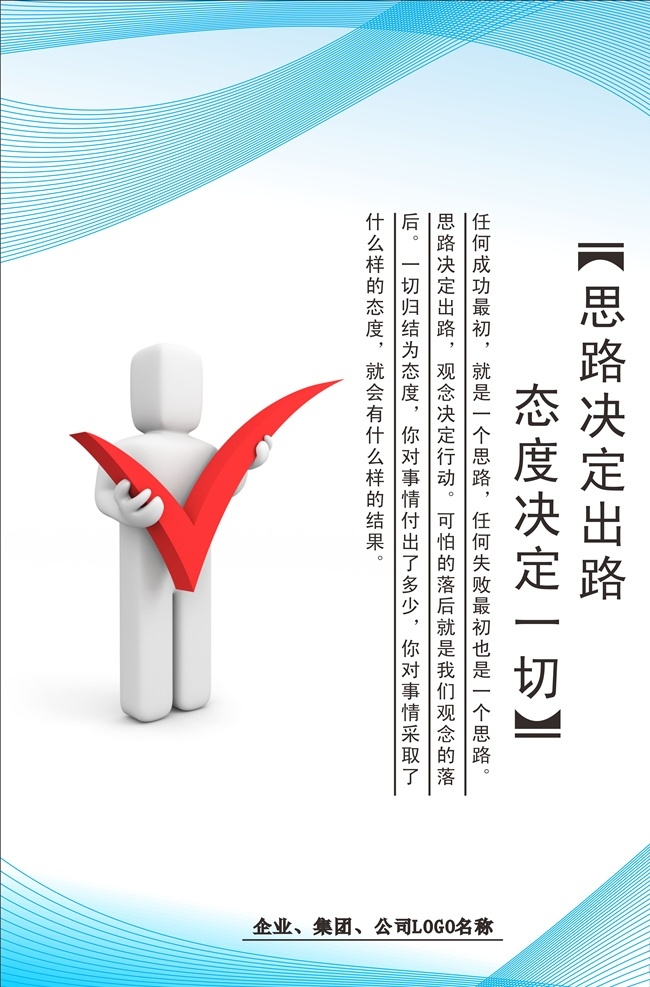 【思路决定出路
态度决定一切】

任何成功最初，就是一个思路，任何失败最初也是一个思路。思路决定出路，观念决定行动。可怕的落后就是我们观念的落后。一切归结为态度，你对事情付出了多少，你对事情采取了什么样的态度，就会有什么样的结果。

企业、集团、公司LOGO名称